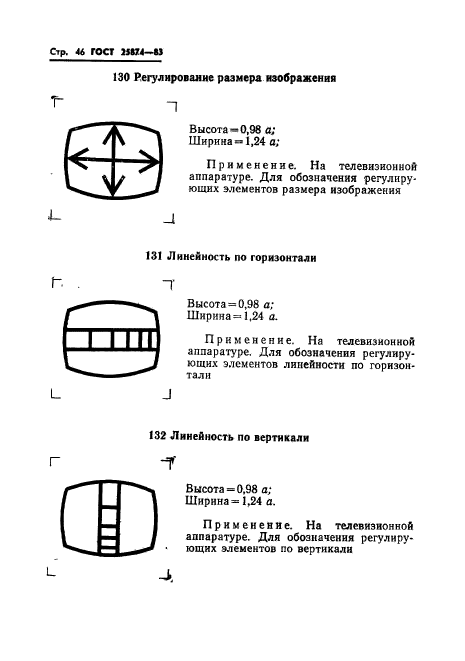 Стр. 46 ГОСТ 25874—83

130 Регулирование размера изображения

Высота = 0,98 $a$;
Ширина = 1,24 $a$;

Применение. На телевизионной аппаратуре. Для обозначения регулирующих элементов размера изображения

131 Линейность по горизонтали

Высота = 0,98 $a$;
Ширина = 1,24 $a$.

Применение. На телевизионной аппаратуре. Для обозначения регулирующих элементов линейности по горизонтали

132 Линейность по вертикали

Высота = 0,98 $a$;
Ширина = 1,24 $a$.

Применение. На телевизионной аппаратуре. Для обозначения регулирующих элементов по вертикали